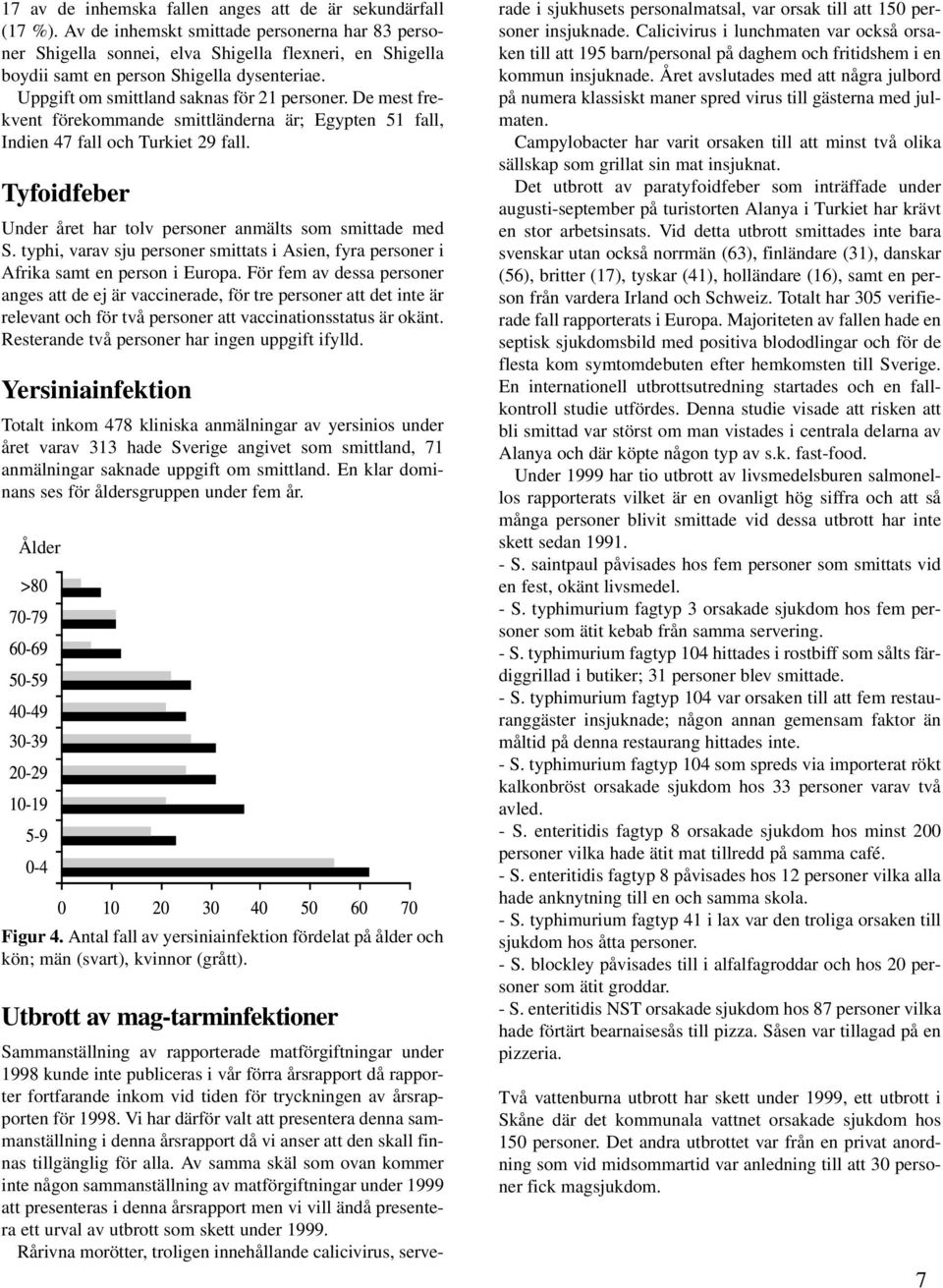 17 av de inhemska fallen anges att de är sekundärfall (17 %). Av de inhemskt smittade personerna har 83 personer Shigella sonnei, elva Shigella flexneri, en Shigella boydii samt en person Shigella dysenteriae.

Uppgift om smittland saknas för 21 personer. De mest frekvent förekommande smittländerna är; Egypten 51 fall, Indien 47 fall och Turkiet 29 fall.

Tyfoidfeber

Under året har tolv personer anmälts som smittade med S. typhi, varav sju personer smittats i Asien, fyra personer i Afrika samt en person i Europa. För fem av dessa personer anges att de ej är vaccinerade, för tre personer att det inte är relevant och för två personer att vaccinationsstatus är okänt. Resterande två personer har ingen uppgift ifylld.

Yersiniainfektion

Totalt inkom 478 kliniska anmälningar av yersinios under året varav 313 hade Sverige angivet som smittland, 71 anmälningar saknade uppgift om smittland. En klar dominans ses för åldersgruppen under fem år.

Ålder

>80
70-79
60-69
50-59
40-49
30-39
20-29
10-19
5-9
0-4

0 10 20 30 40 50 60 70

Figur 4. Antal fall av yersiniainfektion fördelat på ålder och kön; män (svart), kvinnor (grått).

Utbrott av mag-tarminfektioner

Sammanställning av rapporterade matförgiftningar under 1998 kunde inte publiceras i vår förra årsrapport då rapporter fortfarande inkom vid tiden för tryckningen av årsrapporten för 1998. Vi har därför valt att presentera denna sammanställning i denna årsrapport då vi anser att den skall finnas tillgänglig för alla. Av samma skäl som ovan kommer inte någon sammanställning av matförgiftningar under 1999 att presenteras i denna årsrapport men vi vill ändå presentera ett urval av utbrott som skett under 1999.

Rårivna morötter, troligen innehållande calicivirus, serverade i sjukhusets personalmatsal, var orsak till att 150 personer insjuknade. Calicivirus i lunchmaten var också orsaken till att 195 barn/personal på daghem och fritidshem i en kommun insjuknade. Året avslutades med att några julbord på numera klassiskt maner spred virus till gästerna med julmaten.

Campylobacter har varit orsaken till att minst två olika sällskap som grillat sin mat insjuknat.

Det utbrott av paratyfoidfeber som inträffade under augusti-september på turistorten Alanya i Turkiet har krävt en stor arbetsinsats. Vid detta utbrott smittades inte bara svenskar utan också norrmän (63), finländare (31), danskar (56), britter (17), tyskar (41), holländare (16), samt en person från vardera Irland och Schweiz. Totalt har 305 verifierade fall rapporterats i Europa. Majoriteten av fallen hade en septisk sjukdomsbild med positiva blododlingar och för de flesta kom symtomdebuten efter hemkomsten till Sverige. En internationell utbrottsutredning startades och en fallkontroll studie utfördes. Denna studie visade att risken att bli smittad var störst om man vistades i centrala delarna av Alanya och där köpte någon typ av s.k. fast-food.

Under 1999 har tio utbrott av livsmedelsburen salmonellos rapporterats vilket är en ovanligt hög siffra och att så många personer blivit smittade vid dessa utbrott har inte skett sedan 1991.
- S. saintpaul påvisades hos fem personer som smittats vid en fest, okänt livsmedel.
- S. typhimurium fagtyp 3 orsakade sjukdom hos fem personer som ätit kebab från samma servering.
- S. typhimurium fagtyp 104 hittades i rostbiff som sålts färdiggrillad i butiker; 31 personer blev smittade.
- S. typhimurium fagtyp 104 var orsaken till att fem restauranggäster insjuknade; någon annan gemensam faktor än måltid på denna restaurang hittades inte.
- S. typhimurium fagtyp 104 som spreds via importerat rökt kalkonbröst orsakade sjukdom hos 33 personer varav två avled.
- S. enteritidis fagtyp 8 orsakade sjukdom hos minst 200 personer vilka hade ätit mat tillredd på samma café.
- S. enteritidis fagtyp 8 påvisades hos 12 personer vilka alla hade anknytning till en och samma skola.
- S. typhimurium fagtyp 41 i lax var den troliga orsaken till sjukdom hos åtta personer.
- S. blockley påvisades till i alfalfagroddar och hos 20 personer som ätit groddar.
- S. enteritidis NST orsakade sjukdom hos 87 personer vilka hade förtärt bearnaisesås till pizza. Såsen var tillagad på en pizzeria.

Två vattenburna utbrott har skett under 1999, ett utbrott i Skåne där det kommunala vattnet orsakade sjukdom hos 150 personer. Det andra utbrottet var från en privat anordning som vid midsommartid var anledning till att 30 personer fick magsjukdom.

7